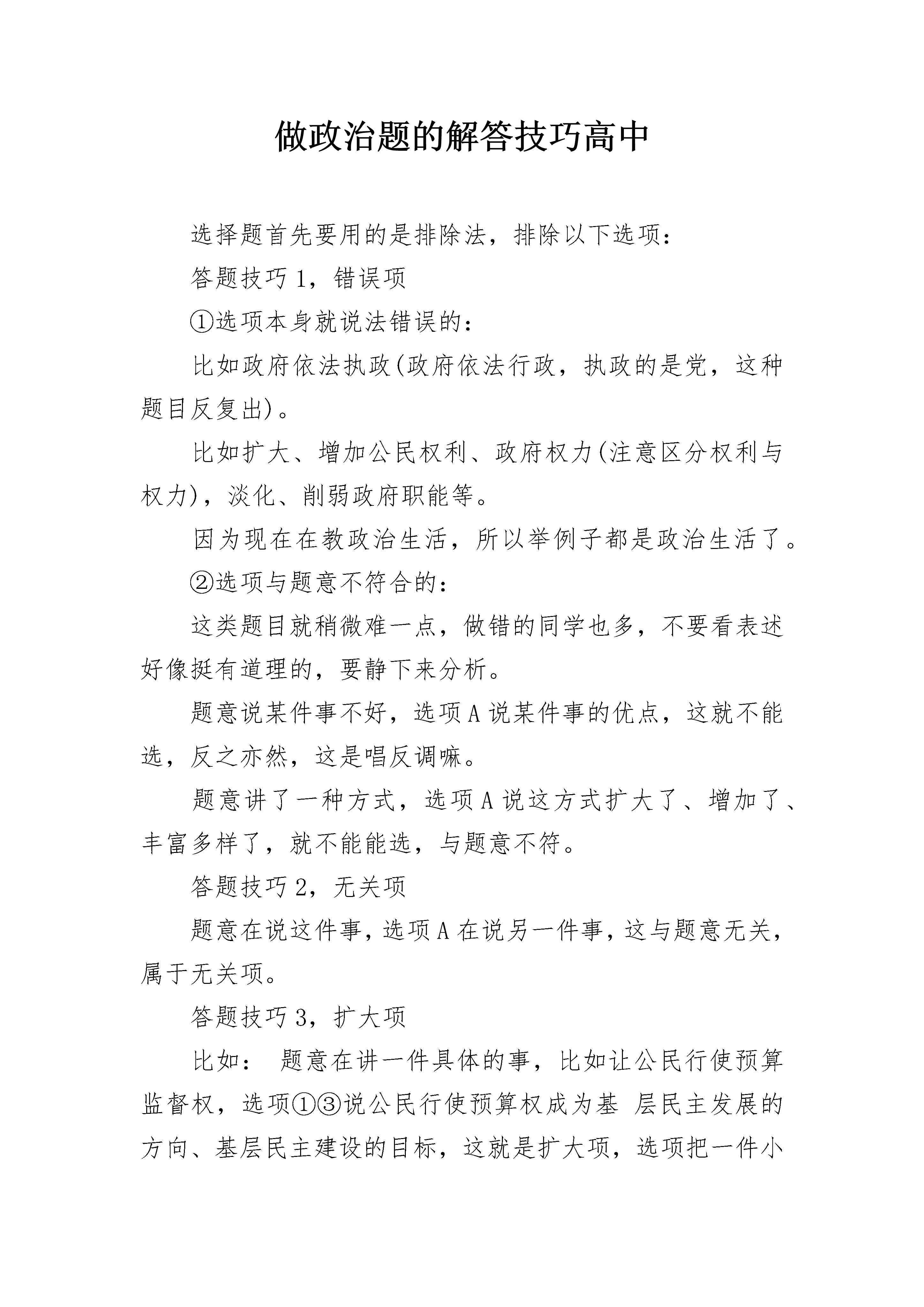 做政治题的解答技巧高中

选择题首先要用的是排除法，排除以下选项：

答题技巧 1，错误项

①选项本身就说法错误的：

比如政府依法执政(政府依法行政，执政的是党，这种题目反复出)。

比如扩大、增加公民权利、政府权力(注意区分权利与权力)，淡化、削弱政府职能等。

因为现在在教政治生活，所以举例子都是政治生活了。

②选项与题意不符合的：

这类题目就稍微难一点，做错的同学也多，不要看表述好像挺有道理的，要静下来分析。

题意说某件事不好，选项 A 说某件事的优点，这就不能选，反之亦然，这是唱反调嘛。

题意讲了一种方式，选项 A 说这方式扩大了、增加了、丰富多样了，就不能能选，与题意不符。

答题技巧 2，无关项

题意在说这件事，选项 A 在说另一件事，这与题意无关，属于无关项。

答题技巧 3，扩大项

比如： 题意在讲一件具体的事，比如让公民行使预算监督权，选项①③说公民行使预算权成为基 层民主发展的方向、基层民主建设的目标，这就是扩大项，选项把一件小